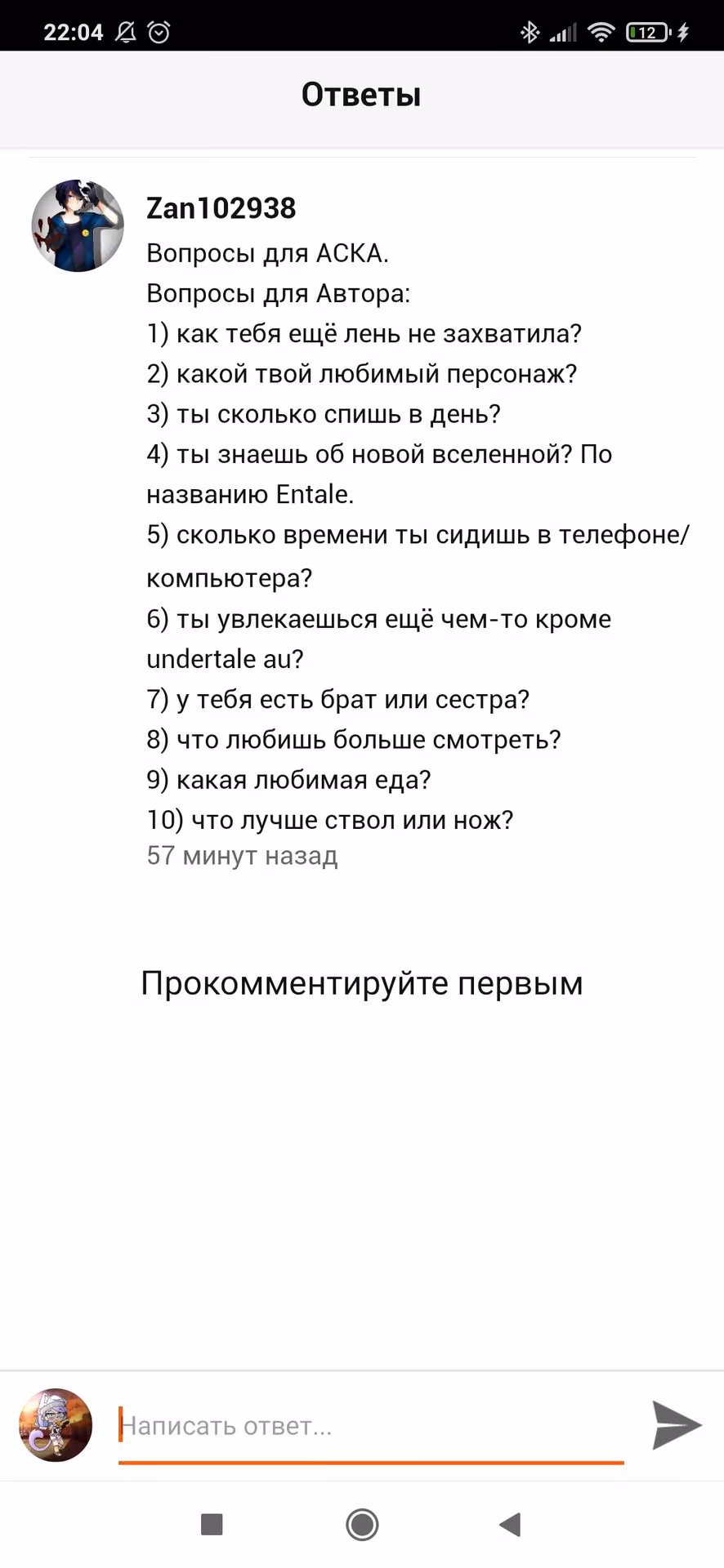 22:04 12

Ответы

Zan102938
Вопросы для АСКА.
Вопросы для Автора:
1) как тебя ещё лень не захватила?
2) какой твой любимый персонаж?
3) ты сколько спишь в день?
4) ты знаешь об новой вселенной? По названию Entale.
5) сколько времени ты сидишь в телефоне/компьютера?
6) ты увлекаешься ещё чем-то кроме undertale au?
7) у тебя есть брат или сестра?
8) что любишь больше смотреть?
9) какая любимая еда?
10) что лучше ствол или нож?
57 минут назад

Прокомментируйте первым

Написать ответ...